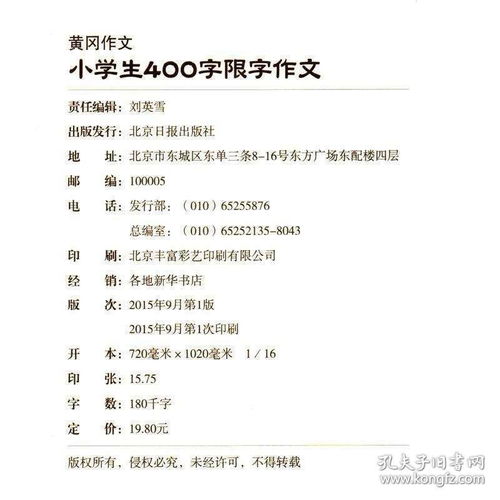 黄冈作文
小学生400字限字作文

责任编辑：刘英雪
出版发行：北京日报出版社
地　　址：北京市东城区东单三条8-16号东方广场东配楼四层
邮　　编：100005
电　　话：发行部：（010）65255876
总编室：（010）65252135-8043
印　　刷：北京丰富彩艺印刷有限公司
经　　销：各地新华书店
版　　次：2015年9月第1版
2015年9月第1次印刷
开　　本：720毫米×1020毫米　1/16
印　　张：15.75
字　　数：180千字
定　　价：19.80元

版权所有，侵权必究，未经许可，不得转载

孔夫子旧书网
www.kongfz.com